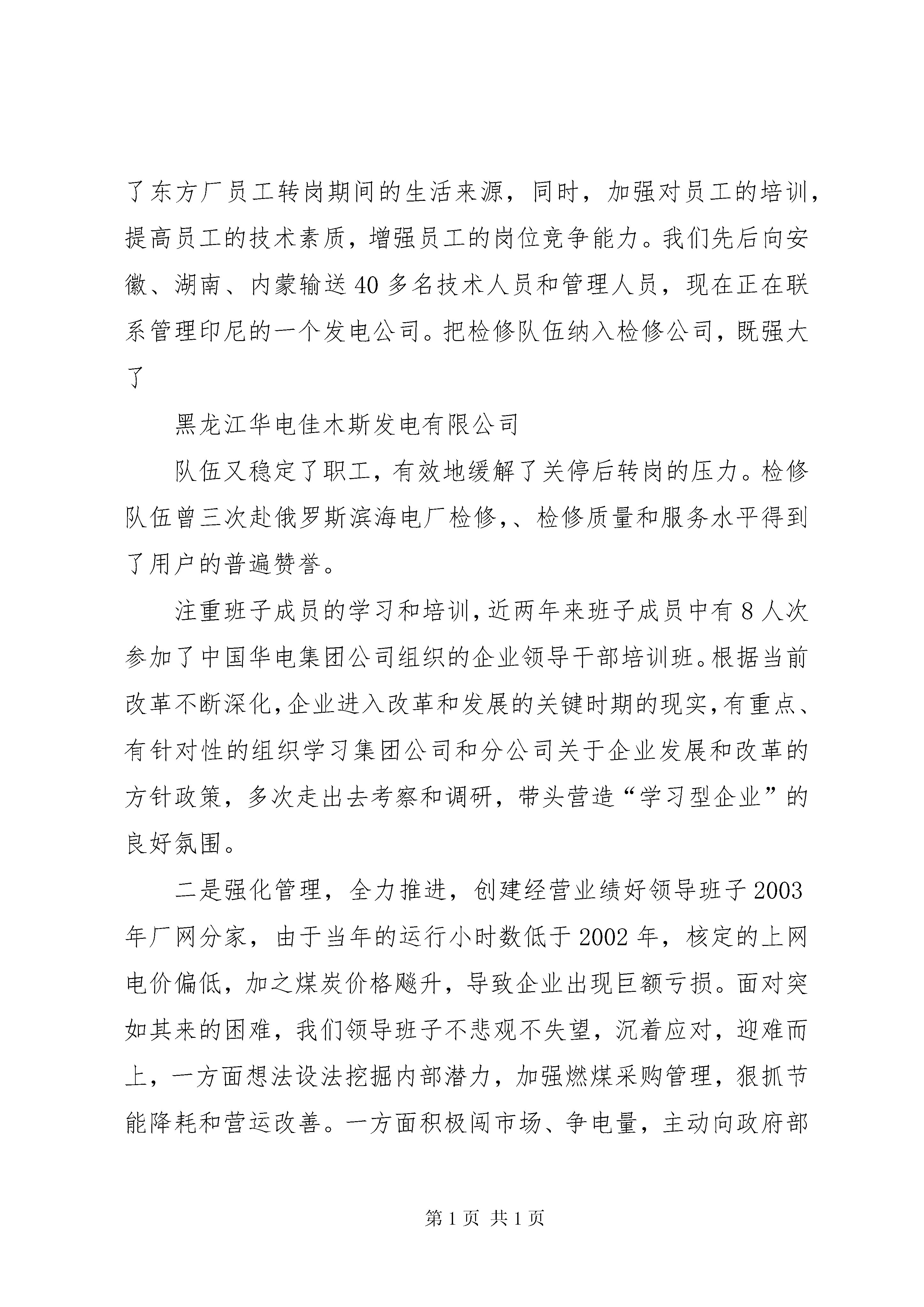 了东方厂员工转岗期间的生活来源，同时，加强对员工的培训，提高员工的技术素质，增强员工的岗位竞争能力。我们先后向安徽、湖南、内蒙输送40多名技术人员和管理人员，现在正在联系管理印尼的一个发电公司。把检修队伍纳入检修公司，既强大了

黑龙江华电佳木斯发电有限公司

队伍又稳定了职工，有效地缓解了关停后转岗的压力。检修队伍曾三次赴俄罗斯滨海电厂检修,、检修质量和服务水平得到了用户的普遍赞誉。

注重班子成员的学习和培训,近两年来班子成员中有8人次参加了中国华电集团公司组织的企业领导干部培训班。根据当前改革不断深化,企业进入改革和发展的关键时期的现实,有重点、有针对性的组织学习集团公司和分公司关于企业发展和改革的方针政策，多次走出去考察和调研，带头营造“学习型企业”的良好氛围。

二是强化管理，全力推进，创建经营业绩好领导班子2003年厂网分家，由于当年的运行小时数低于2002年，核定的上网电价偏低，加之煤炭价格飚升，导致企业出现巨额亏损。面对突如其来的困难，我们领导班子不悲观不失望，沉着应对，迎难而上，一方面想法设法挖掘内部潜力，加强燃煤采购管理，狠抓节能降耗和营运改善。一方面积极闯市场、争电量，主动向政府部

第1页 共1页